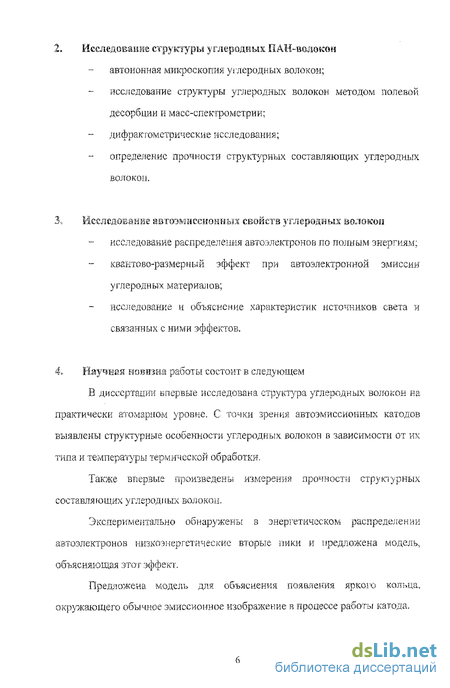 2. Исследование структуры углеродных ПАН-волокон

– автоионная микроскопия углеродных волокон;

– исследование структуры углеродных волокон методом полевой десорбции и масс-спектрометрии;

– дифрактометрические исследования;

– определение прочности структурных составляющих углеродных волокон.

3. Исследование автоэмиссионных свойств углеродных волокон

– исследование распределения автоэлектронов по полным энергиям;

– квантово-размерный эффект при автоэлектронной эмиссии углеродных материалов;

– исследование и объяснение характеристик источников света и связанных с ними эффектов.

4. Научная новизна работы состоит в следующем

В диссертации впервые исследована структура углеродных волокон на практически атомарном уровне. С точки зрения автоэмиссионных катодов выявлены структурные особенности углеродных волокон в зависимости от их типа и температуры термической обработки.

Также впервые произведены измерения прочности структурных составляющих углеродных волокон.

Экспериментально обнаружены в энергетическом распределении автоэлектронов низкоэнергетические вторые пики и предложена модель, объясняющая этот эффект.

Предложена модель для объяснения появления яркого кольца, окружающего обычное эмиссионное изображение в процессе работы катода.

6

dsLib.net
библиотека диссертаций